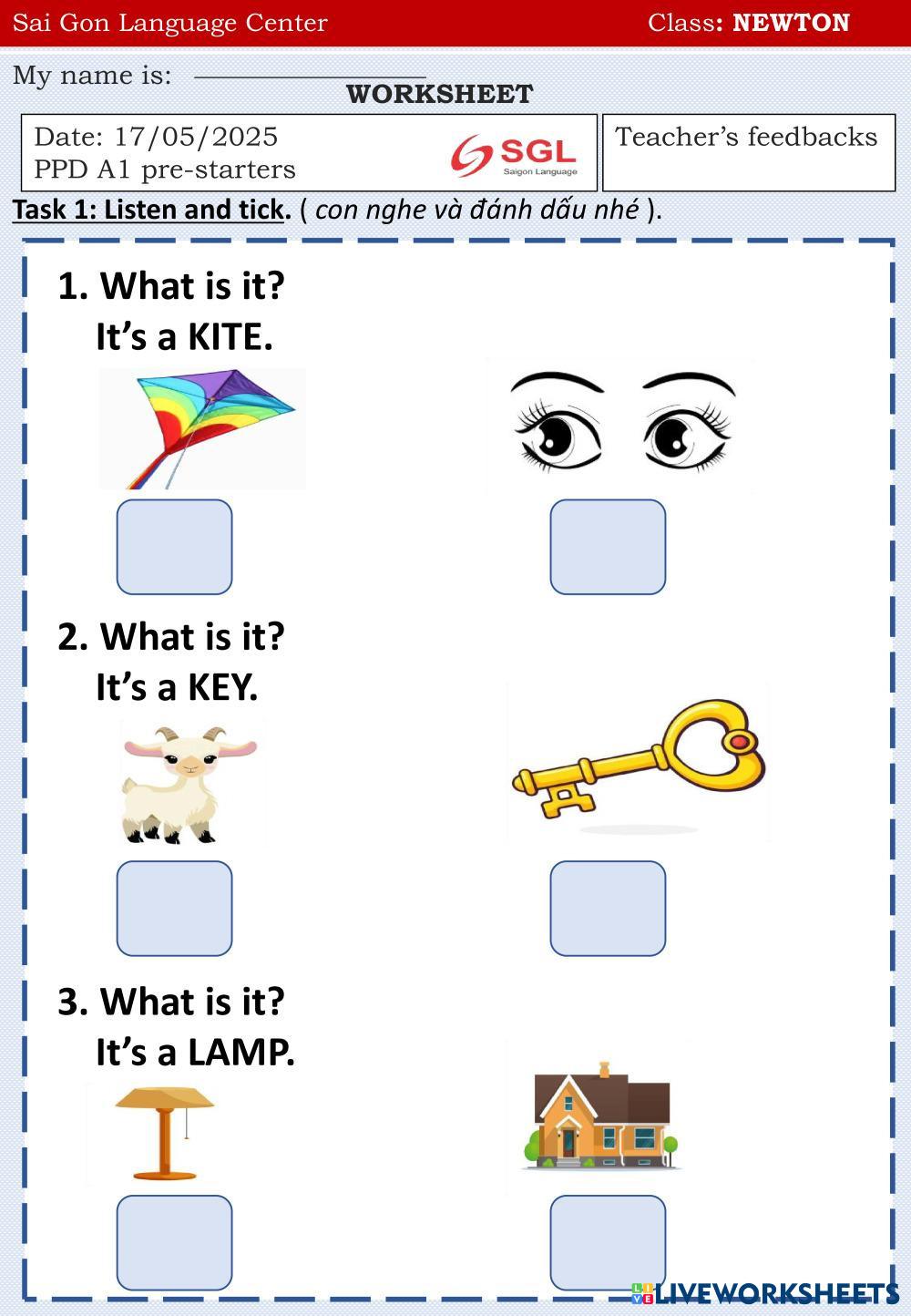 Sai Gon Language Center Class: NEWTON

My name is: ____

WORKSHEET

Date: 17/05/2025
PPD A1 pre-starters

SGL
Saigon Language

Teacher's feedbacks

Task 1: Listen and tick. ( con nghe và đánh dấu nhé ).

1. What is it?
It's a KITE.

☐ ☐

2. What is it?
It's a KEY.

☐ ☐

3. What is it?
It's a LAMP.

☐ ☐

LIVEWORKSHEETS